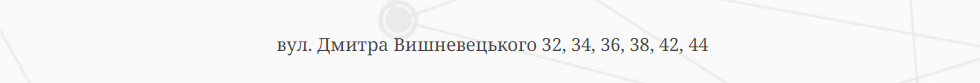 вул. Дмитра Вишневецького 32, 34, 36, 38, 42, 44